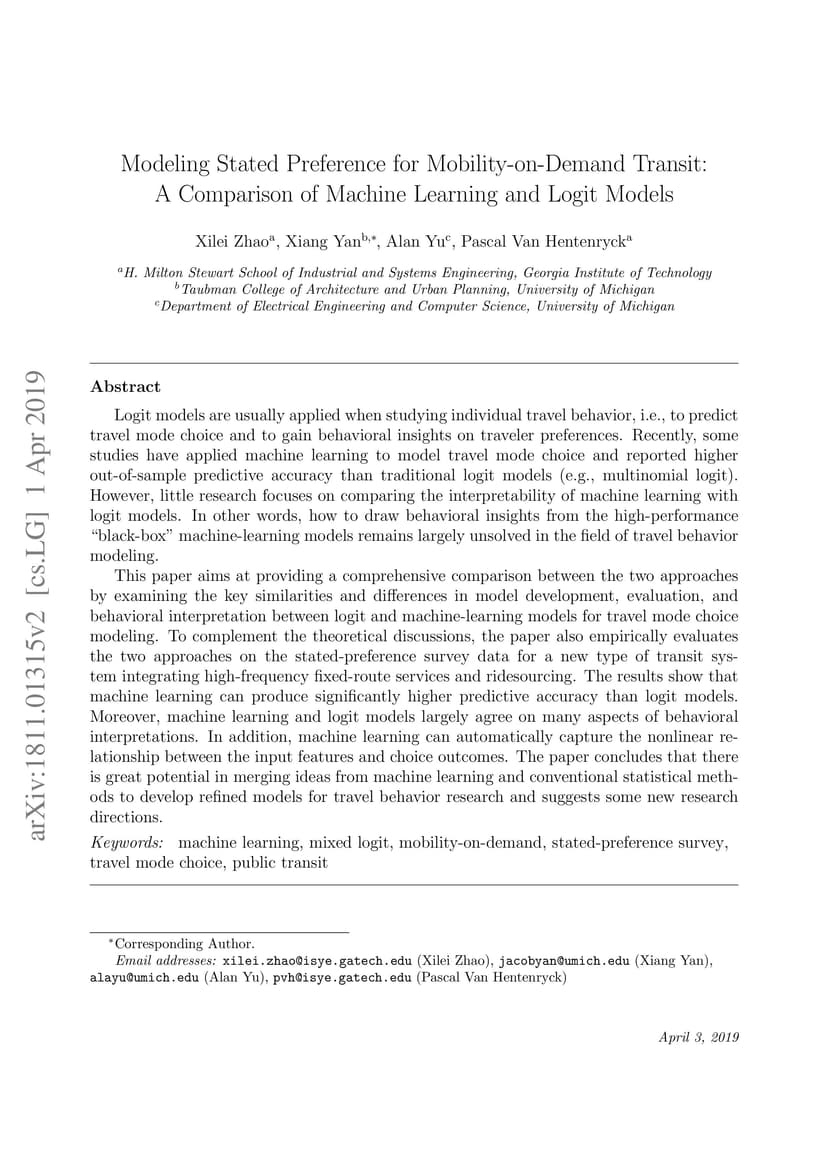 arXiv:1811.01315v2 [cs.LG] 1 Apr 2019

Modeling Stated Preference for Mobility-on-Demand Transit: A Comparison of Machine Learning and Logit Models

Xilei Zhao$^a$, Xiang Yan$^{b,*}$, Alan Yu$^c$, Pascal Van Hentenryck$^a$

$^a$H. Milton Stewart School of Industrial and Systems Engineering, Georgia Institute of Technology
$^b$Taubman College of Architecture and Urban Planning, University of Michigan
$^c$Department of Electrical Engineering and Computer Science, University of Michigan

Abstract

Logit models are usually applied when studying individual travel behavior, i.e., to predict travel mode choice and to gain behavioral insights on traveler preferences. Recently, some studies have applied machine learning to model travel mode choice and reported higher out-of-sample predictive accuracy than traditional logit models (e.g., multinomial logit). However, little research focuses on comparing the interpretability of machine learning with logit models. In other words, how to draw behavioral insights from the high-performance "black-box" machine-learning models remains largely unsolved in the field of travel behavior modeling.

This paper aims at providing a comprehensive comparison between the two approaches by examining the key similarities and differences in model development, evaluation, and behavioral interpretation between logit and machine-learning models for travel mode choice modeling. To complement the theoretical discussions, the paper also empirically evaluates the two approaches on the stated-preference survey data for a new type of transit system integrating high-frequency fixed-route services and ridesourcing. The results show that machine learning can produce significantly higher predictive accuracy than logit models. Moreover, machine learning and logit models largely agree on many aspects of behavioral interpretations. In addition, machine learning can automatically capture the nonlinear relationship between the input features and choice outcomes. The paper concludes that there is great potential in merging ideas from machine learning and conventional statistical methods to develop refined models for travel behavior research and suggests some new research directions.

Keywords: machine learning, mixed logit, mobility-on-demand, stated-preference survey, travel mode choice, public transit

$^*$Corresponding Author.
Email addresses: xilei.zhao@isye.gatech.edu (Xilei Zhao), jacobyan@umich.edu (Xiang Yan), alayu@umich.edu (Alan Yu), pvh@isye.gatech.edu (Pascal Van Hentenryck)

April 3, 2019